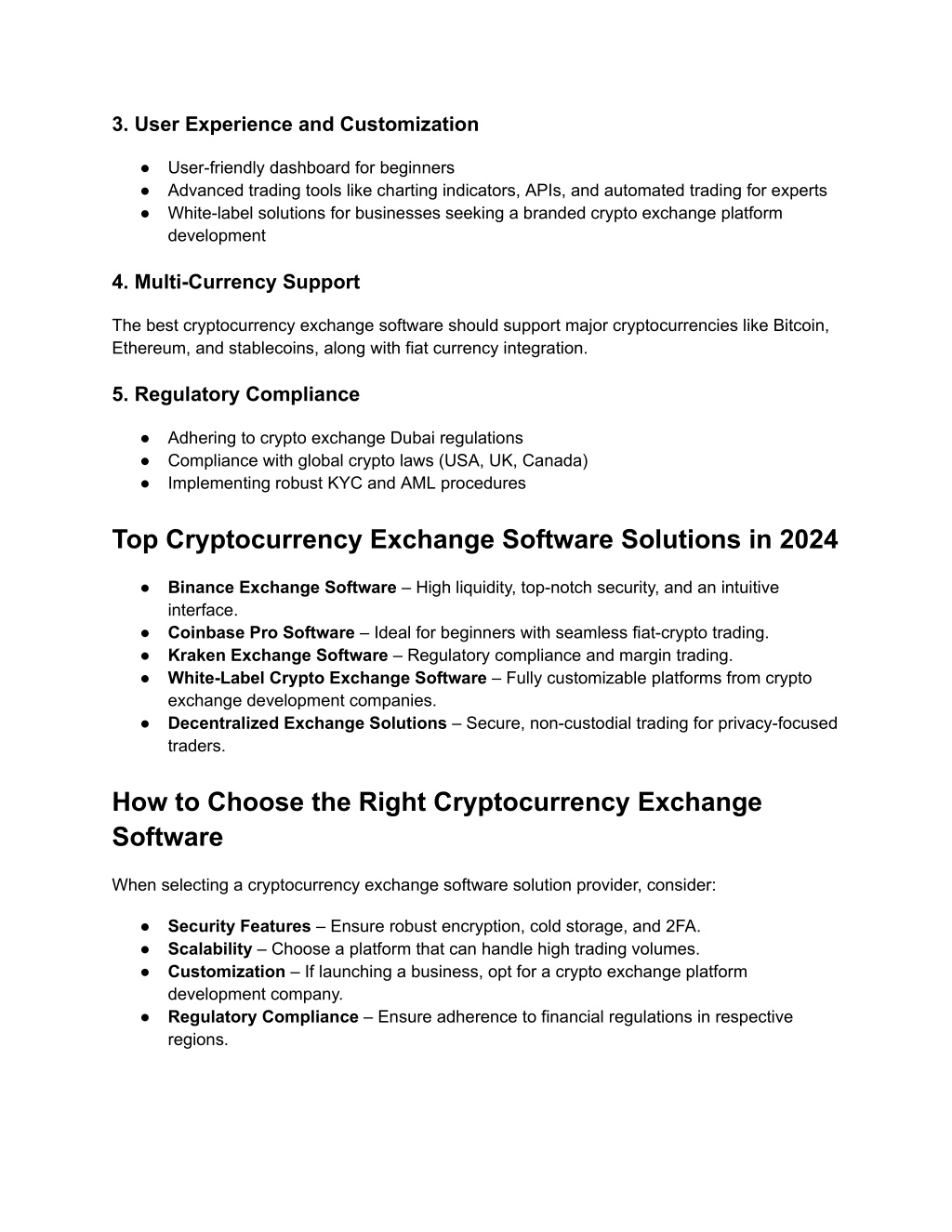 3. User Experience and Customization

● User-friendly dashboard for beginners
● Advanced trading tools like charting indicators, APIs, and automated trading for experts
● White-label solutions for businesses seeking a branded crypto exchange platform development

4. Multi-Currency Support

The best cryptocurrency exchange software should support major cryptocurrencies like Bitcoin, Ethereum, and stablecoins, along with fiat currency integration.

5. Regulatory Compliance

● Adhering to crypto exchange Dubai regulations
● Compliance with global crypto laws (USA, UK, Canada)
● Implementing robust KYC and AML procedures

Top Cryptocurrency Exchange Software Solutions in 2024

● Binance Exchange Software – High liquidity, top-notch security, and an intuitive interface.
● Coinbase Pro Software – Ideal for beginners with seamless fiat-crypto trading.
● Kraken Exchange Software – Regulatory compliance and margin trading.
● White-Label Crypto Exchange Software – Fully customizable platforms from crypto exchange development companies.
● Decentralized Exchange Solutions – Secure, non-custodial trading for privacy-focused traders.

How to Choose the Right Cryptocurrency Exchange Software

When selecting a cryptocurrency exchange software solution provider, consider:

● Security Features – Ensure robust encryption, cold storage, and 2FA.
● Scalability – Choose a platform that can handle high trading volumes.
● Customization – If launching a business, opt for a crypto exchange platform development company.
● Regulatory Compliance – Ensure adherence to financial regulations in respective regions.